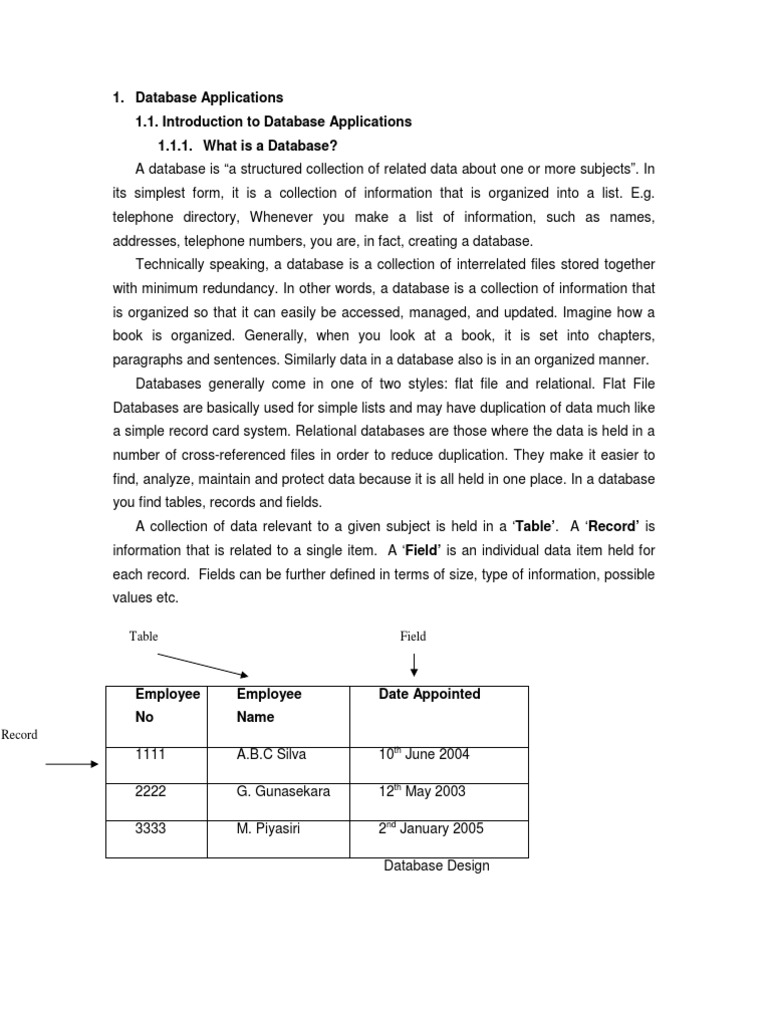 1. Database Applications

1.1. Introduction to Database Applications

1.1.1. What is a Database?

A database is “a structured collection of related data about one or more subjects”. In its simplest form, it is a collection of information that is organized into a list. E.g. telephone directory, Whenever you make a list of information, such as names, addresses, telephone numbers, you are, in fact, creating a database.

Technically speaking, a database is a collection of interrelated files stored together with minimum redundancy. In other words, a database is a collection of information that is organized so that it can easily be accessed, managed, and updated. Imagine how a book is organized. Generally, when you look at a book, it is set into chapters, paragraphs and sentences. Similarly data in a database also is in an organized manner.

Databases generally come in one of two styles: flat file and relational. Flat File Databases are basically used for simple lists and may have duplication of data much like a simple record card system. Relational databases are those where the data is held in a number of cross-referenced files in order to reduce duplication. They make it easier to find, analyze, maintain and protect data because it is all held in one place. In a database you find tables, records and fields.

A collection of data relevant to a given subject is held in a ‘Table’. A ‘Record’ is information that is related to a single item. A ‘Field’ is an individual data item held for each record. Fields can be further defined in terms of size, type of information, possible values etc.

Table

Field

Record

| Employee No | Employee Name | Date Appointed |
|---|---|---|
| 1111 | A.B.C Silva | 10$^{th}$ June 2004 |
| 2222 | G. Gunasekara | 12$^{th}$ May 2003 |
| 3333 | M. Piyasiri | 2$^{nd}$ January 2005 |

Database Design